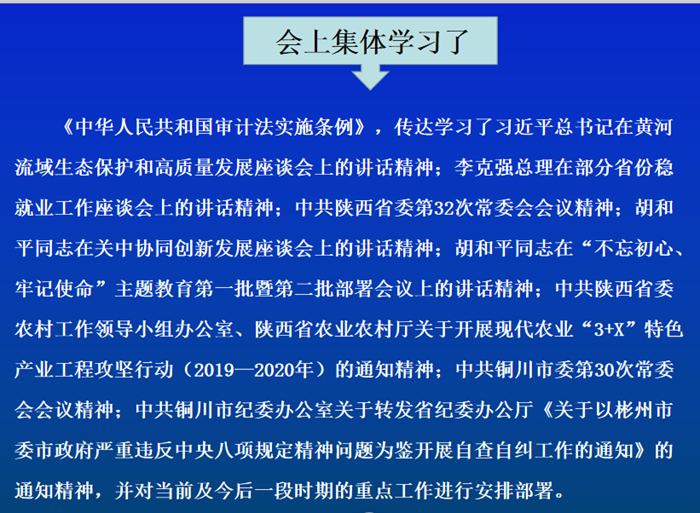 会上集体学习了

《中华人民共和国审计法实施条例》，传达学习了习近平总书记在黄河流域生态保护和高质量发展座谈会上的讲话精神；李克强总理在部分省份稳就业工作座谈会上的讲话精神；中共陕西省委第32次常委会会议精神；胡和平同志在关中协同创新发展座谈会上的讲话精神；胡和平同志在“不忘初心、牢记使命”主题教育第一批暨第二批部署会议上的讲话精神；中共陕西省委农村工作领导小组办公室、陕西省农业农村厅关于开展现代农业“3+X”特色产业工程攻坚行动（2019—2020年）的通知精神；中共铜川市委第30次常委会会议精神；中共铜川市纪委办公室关于转发省纪委办公厅《关于以彬州市委市政府严重违反中央八项规定精神问题为鉴开展自查自纠工作的通知》的通知精神，并对当前及今后一段时期的重点工作进行安排部署。